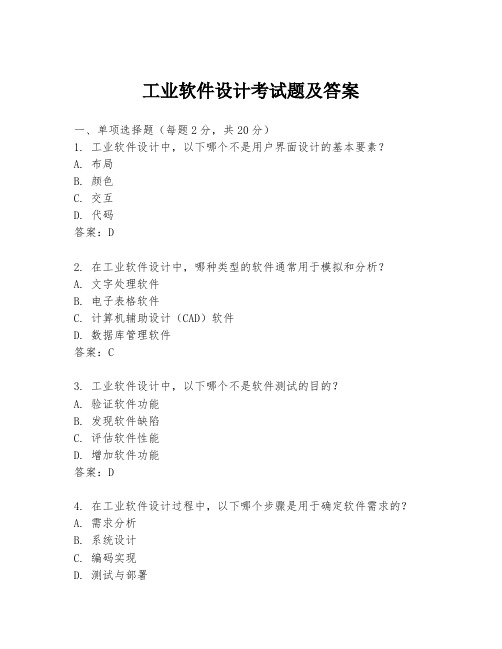 工业软件设计考试题及答案

一、单项选择题（每题2分，共20分）

1. 工业软件设计中，以下哪个不是用户界面设计的基本要素？
A. 布局
B. 颜色
C. 交互
D. 代码
答案：D

2. 在工业软件设计中，哪种类型的软件通常用于模拟和分析？
A. 文字处理软件
B. 电子表格软件
C. 计算机辅助设计（CAD）软件
D. 数据库管理软件
答案：C

3. 工业软件设计中，以下哪个不是软件测试的目的？
A. 验证软件功能
B. 发现软件缺陷
C. 评估软件性能
D. 增加软件功能
答案：D

4. 在工业软件设计过程中，以下哪个步骤是用于确定软件需求的？
A. 需求分析
B. 系统设计
C. 编码实现
D. 测试与部署